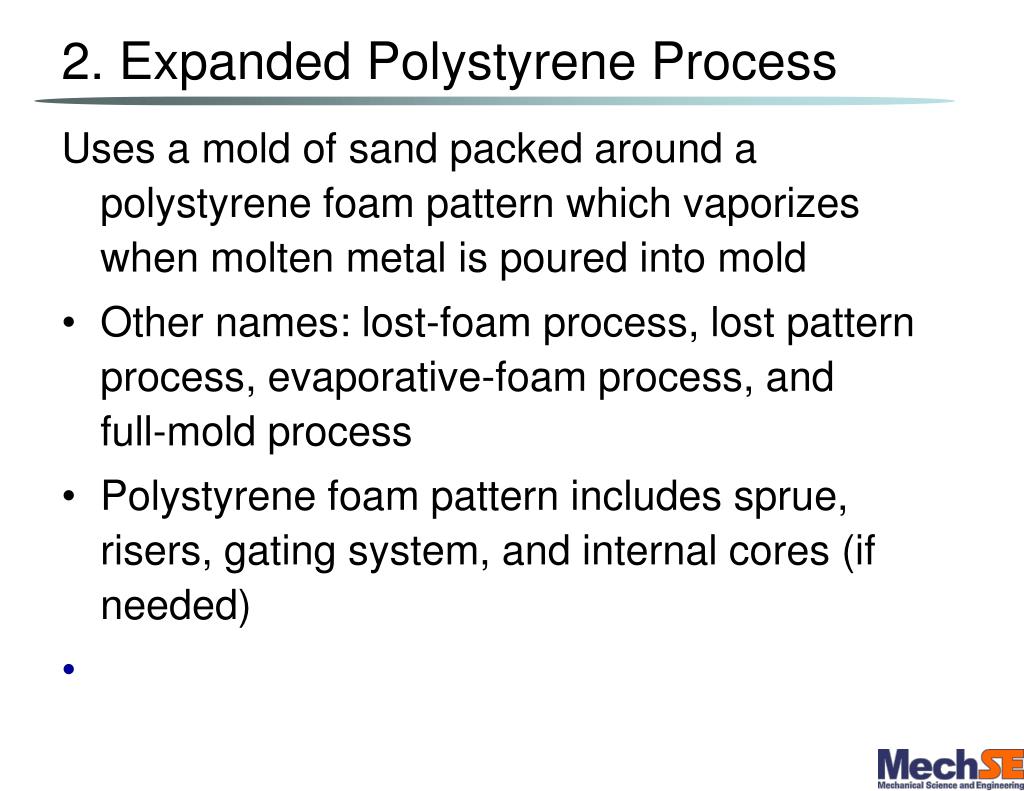 2. Expanded Polystyrene Process

Uses a mold of sand packed around a polystyrene foam pattern which vaporizes when molten metal is poured into mold

• Other names: lost-foam process, lost pattern process, evaporative-foam process, and full-mold process

• Polystyrene foam pattern includes sprue, risers, gating system, and internal cores (if needed)

•

MechSE
Mechanical Science and Engineering